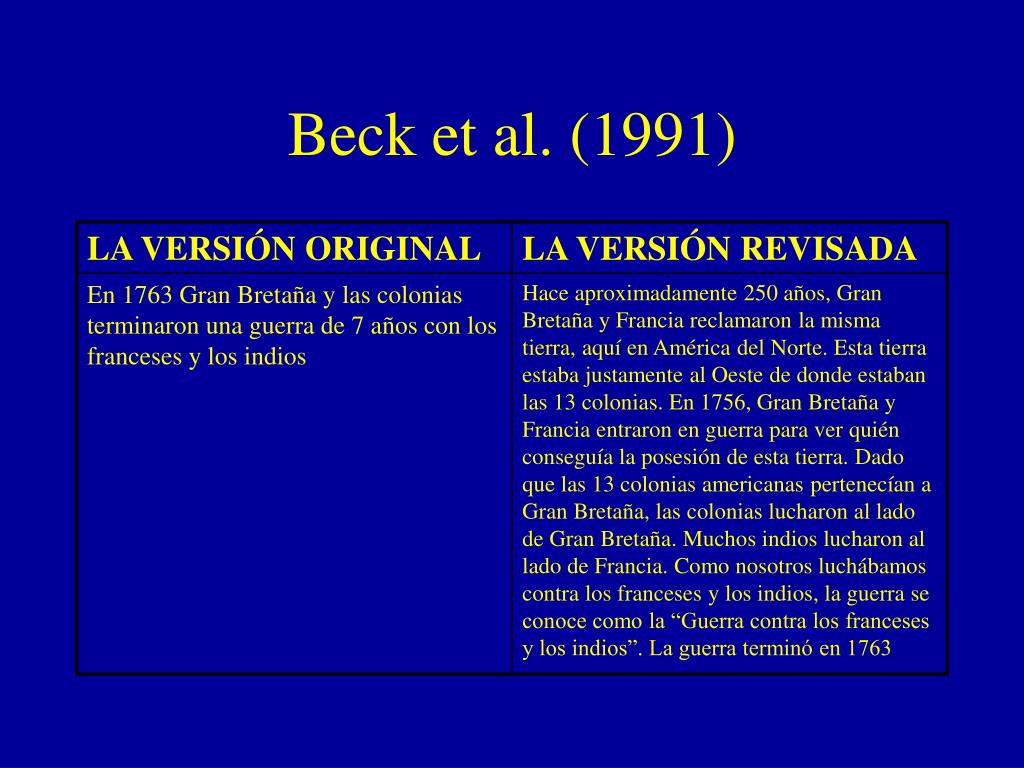 Beck et al. (1991)

| LA VERSIÓN ORIGINAL | LA VERSIÓN REVISADA |
|---|---|
| En 1763 Gran Bretaña y las colonias terminaron una guerra de 7 años con los franceses y los indios | Hace aproximadamente 250 años, Gran Bretaña y Francia reclamaron la misma tierra, aquí en América del Norte. Esta tierra estaba justamente al Oeste de donde estaban las 13 colonias. En 1756, Gran Bretaña y Francia entraron en guerra para ver quién conseguía la posesión de esta tierra. Dado que las 13 colonias americanas pertenecían a Gran Bretaña, las colonias lucharon al lado de Gran Bretaña. Muchos indios lucharon al lado de Francia. Como nosotros luchábamos contra los franceses y los indios, la guerra se conoce como la “Guerra contra los franceses y los indios”. La guerra terminó en 1763 |